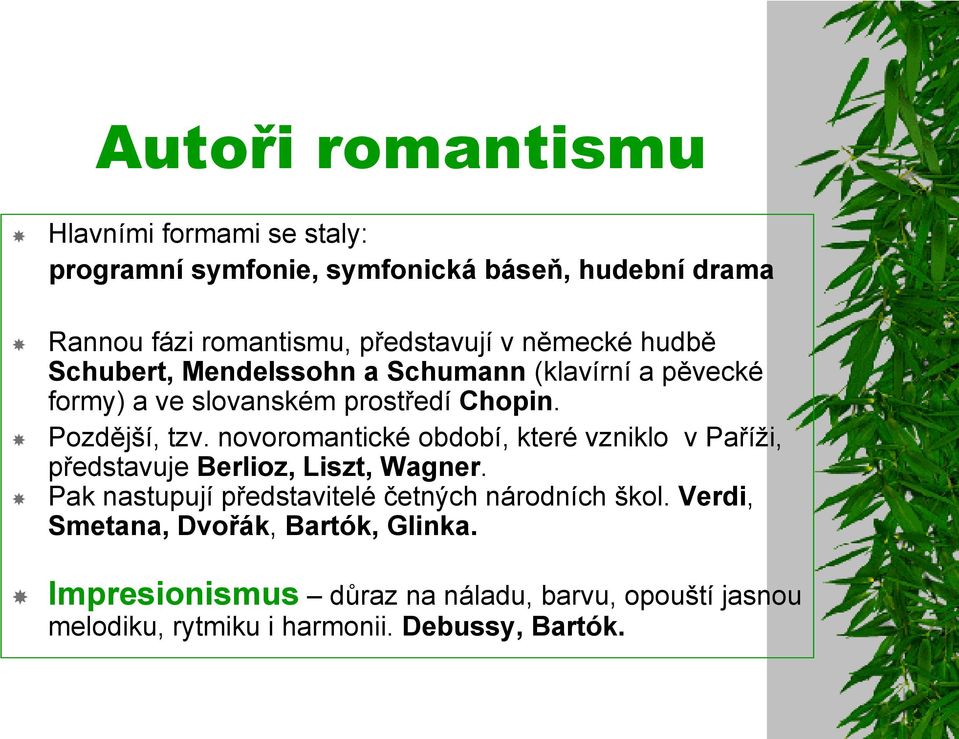 Autoři romantismu

Hlavními formami se staly:
programní symfonie, symfonická báseň, hudební drama

Rannou fázi romantismu, představují v německé hudbě Schubert, Mendelssohn a Schumann (klavírní a pěvecké formy) a ve slovanském prostředí Chopin.

Pozdější, tzv. novoromantické období, které vzniklo v Paříži, představuje Berlioz, Liszt, Wagner.

Pak nastupují představitelé četných národních škol. Verdi, Smetana, Dvořák, Bartók, Glinka.

Impresionismus – důraz na náladu, barvu, opouští jasnou melodiku, rytmiku i harmonii. Debussy, Bartók.